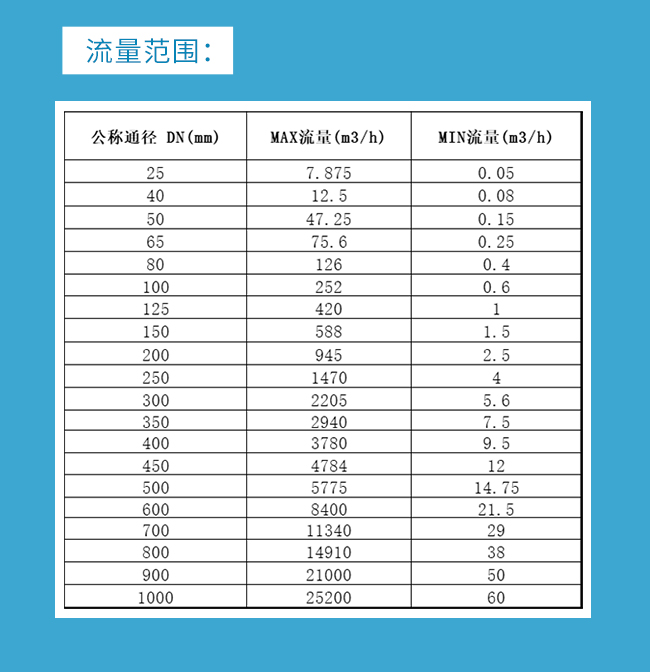 流量范围：

| 公称通径 DN(mm) | MAX流量(m3/h) | MIN流量(m3/h) |
|---|---|---|
| 25 | 7.875 | 0.05 |
| 40 | 12.5 | 0.08 |
| 50 | 47.25 | 0.15 |
| 65 | 75.6 | 0.25 |
| 80 | 126 | 0.4 |
| 100 | 252 | 0.6 |
| 125 | 420 | 1 |
| 150 | 588 | 1.5 |
| 200 | 945 | 2.5 |
| 250 | 1470 | 4 |
| 300 | 2205 | 5.6 |
| 350 | 2940 | 7.5 |
| 400 | 3780 | 9.5 |
| 450 | 4784 | 12 |
| 500 | 5775 | 14.75 |
| 600 | 8400 | 21.5 |
| 700 | 11340 | 29 |
| 800 | 14910 | 38 |
| 900 | 21000 | 50 |
| 1000 | 25200 | 60 |